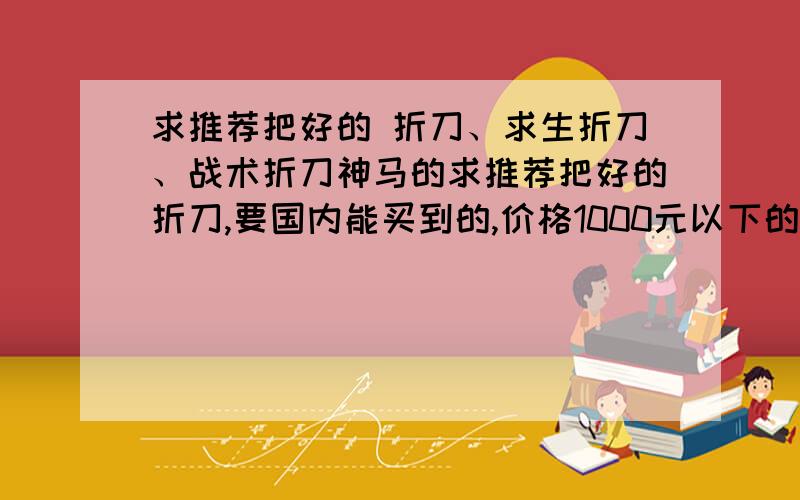 求推荐把好的 折刀、求生折刀、战术折刀神马的求推荐把好的折刀,要国内能买到的,价格1000元以下的